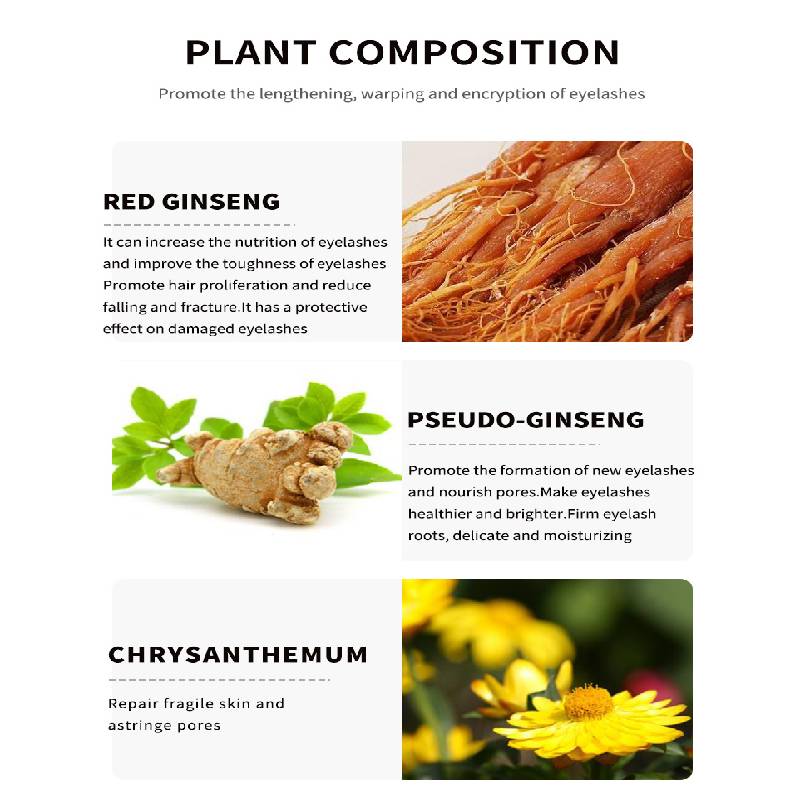 PLANT COMPOSITION

Promote the lengthening, warping and encryption of eyelashes

RED GINSENG

It can increase the nutrition of eyelashes and improve the toughness of eyelashes Promote hair proliferation and reduce falling and fracture.It has a protective effect on damaged eyelashes

PSEUDO-GINSENG

Promote the formation of new eyelashes and nourish pores.Make eyelashes healthier and brighter.Firm eyelash roots, delicate and moisturizing

CHRYSANTHEMUM

Repair fragile skin and astringe pores